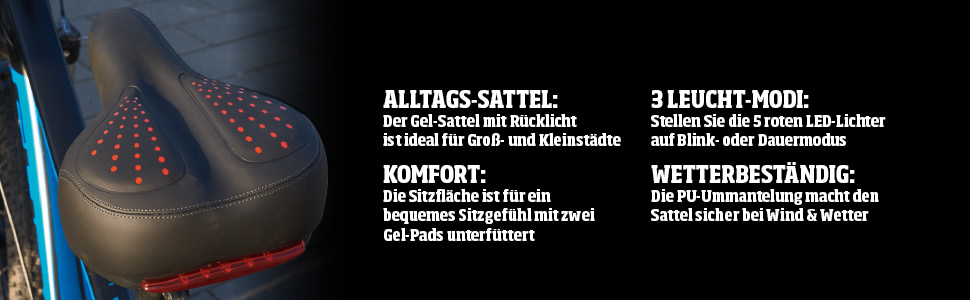 ALLTAGS-SATTEL:
Der Gel-Sattel mit Rücklicht ist ideal für Groß- und Kleinstädte

KOMFORT:
Die Sitzfläche ist für ein bequemes Sitzgefühl mit zwei Gel-Pads unterfüttert

3 LEUCHT-MODI:
Stellen Sie die 5 roten LED-Lichter auf Blink- oder Dauermodus

WETTERBESTÄNDIG:
Die PU-Ummantelung macht den Sattel sicher bei Wind & Wetter